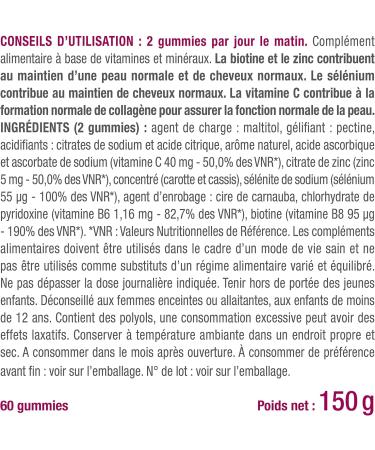 CONSEILS D'UTILISATION : 2 gummies par jour le matin. Complément alimentaire à base de vitamines et minéraux. La biotine et le zinc contribuent au maintien d'une peau normale et de cheveux normaux. Le sélénium contribue au maintien de cheveux normaux. La vitamine C contribue à la formation normale de collagène pour assurer la fonction normale de la peau. INGRÉDIENTS (2 gummies) : agent de charge : maltitol, gélifiant : pectine, acidifiants : citrates de sodium et acide citrique, arôme naturel, acide ascorbique et ascorbate de sodium (vitamine C 40 mg - 50,0% des VNR*), citrate de zinc (zinc 5 mg - 50,0% des VNR*), concentré (carotte et cassis), sélénite de sodium (sélénium 55 µg - 100% des VNR*), agent d'enrobage : cire de carnauba, chlorhydrate de pyridoxine (vitamine B6 1,16 mg - 82,7% des VNR*), biotine (vitamine B8 95 µg - 190% des VNR*). *VNR : Valeurs Nutritionnelles de Référence. Les compléments alimentaires doivent être utilisés dans le cadre d'un mode de vie sain et ne pas être utilisés comme substituts d'un régime alimentaire varié et équilibré. Ne pas dépasser la dose journalière indiquée. Tenir hors de portée des jeunes enfants. Déconseillé aux femmes enceintes ou allaitantes, aux enfants de moins de 12 ans. Contient des polyols, une consommation excessive peut avoir des effets laxatifs. Conserver à température ambiante dans un endroit propre et sec. A consommer dans le mois après ouverture. À consommer de préférence avant fin : voir sur l'emballage. N° de lot : voir sur l'emballage.

60 gummies

Poids net : 150 g